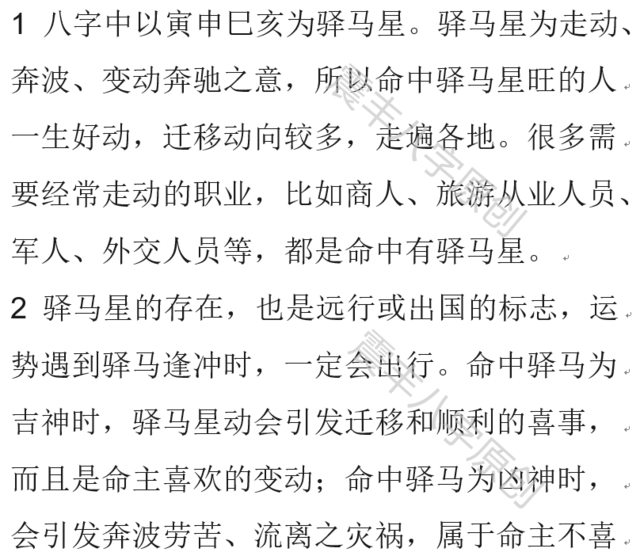 1 八字中以寅申巳亥为驿马星。驿马星为走动、奔波、变动奔驰之意，所以命中驿马星旺的人一生好动，迁移动向较多，走遍各地。很多需要经常走动的职业，比如商人、旅游从业人员、军人、外交人员等，都是命中有驿马星。

2 驿马星的存在，也是远行或出国的标志，运势遇到驿马逢冲时，一定会出行。命中驿马为吉神时，驿马星动会引发迁移和顺利的喜事，而且是命主喜欢的变动；命中驿马为凶神时，会引发奔波劳苦、流离之灾祸，属于命主不喜

震丰八字原创
震丰八字原创